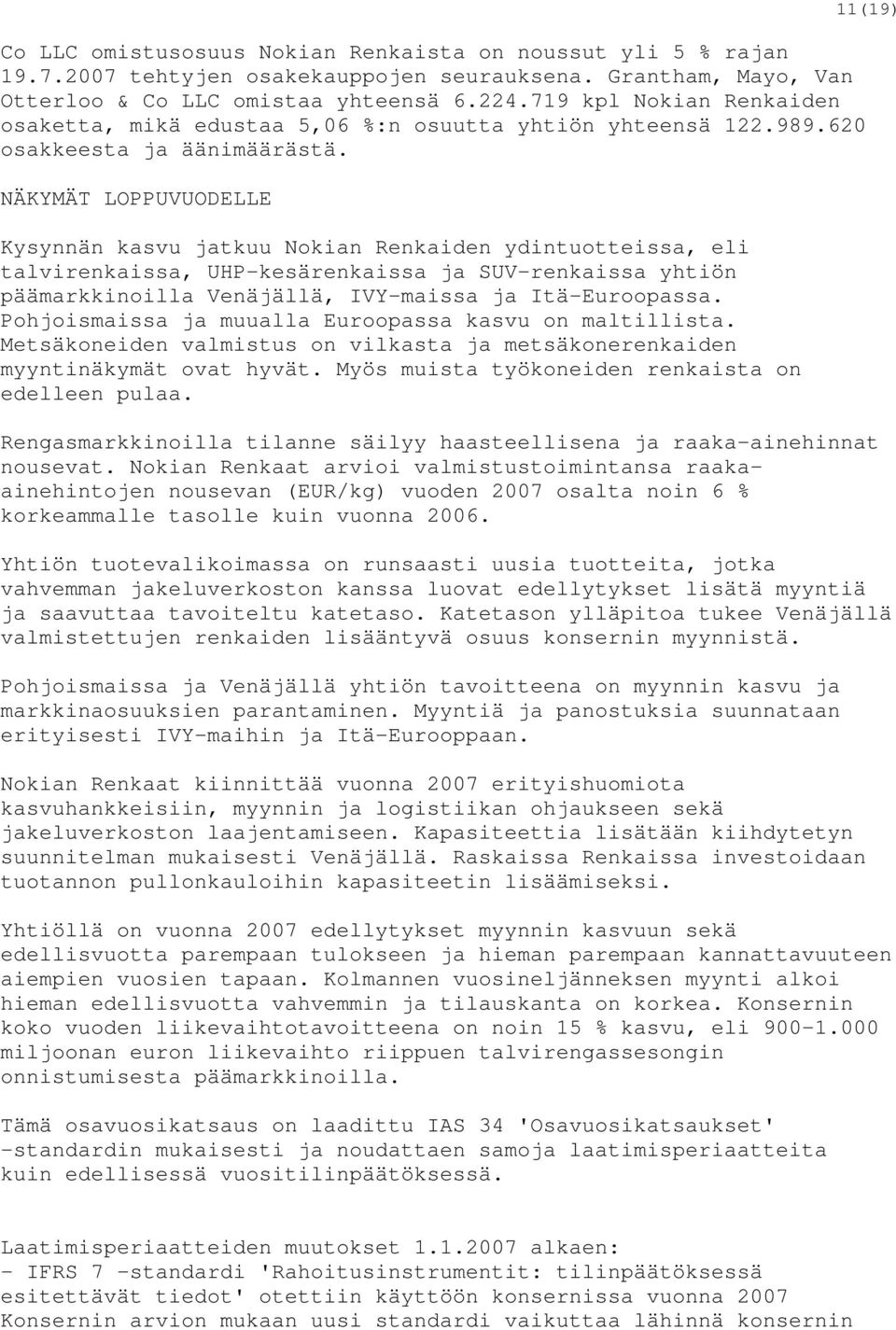 11(19)

Co LLC omistusosuus Nokian Renkaista on noussut yli 5 % rajan 19.7.2007 tehtyjen osakekauppojen seurauksena. Grantham, Mayo, Van Otterloo & Co LLC omistaa yhteensä 6.224.719 kpl Nokian Renkaiden osaketta, mikä edustaa 5,06 %:n osuutta yhtiön yhteensä 122.989.620 osakkeesta ja äänimäärästä.

NÄKYMÄT LOPPUVUODELLE

Kysynnän kasvu jatkuu Nokian Renkaiden ydintuotteissa, eli talvirenkaissa, UHP-kesärenkaissa ja SUV-renkaissa yhtiön päämarkkinoilla Venäjällä, IVY-maissa ja Itä-Euroopassa. Pohjoismaissa ja muualla Euroopassa kasvu on maltillista. Metsäkoneiden valmistus on vilkasta ja metsäkonerenkaiden myyntinäkymät ovat hyvät. Myös muista työkoneiden renkaista on edelleen pulaa.

Rengasmarkkinoilla tilanne säilyy haasteellisena ja raaka-ainehinnat nousevat. Nokian Renkaat arvioi valmistustoimintansa raaka-ainehintojen nousevan (EUR/kg) vuoden 2007 osalta noin 6 % korkeammalle tasolle kuin vuonna 2006.

Yhtiön tuotevalikoimassa on runsaasti uusia tuotteita, jotka vahvemman jakeluverkoston kanssa luovat edellytykset lisätä myyntiä ja saavuttaa tavoiteltu katetaso. Katetason ylläpitoa tukee Venäjällä valmistettujen renkaiden lisääntyvä osuus konsernin myynnistä.

Pohjoismaissa ja Venäjällä yhtiön tavoitteena on myynnin kasvu ja markkinaosuuksien parantaminen. Myyntiä ja panostuksia suunnataan erityisesti IVY-maihin ja Itä-Eurooppaan.

Nokian Renkaat kiinnittää vuonna 2007 erityishuomiota kasvuhankkeisiin, myynnin ja logistiikan ohjaukseen sekä jakeluverkoston laajentamiseen. Kapasiteettia lisätään kiihdytetyn suunnitelman mukaisesti Venäjällä. Raskaissa Renkaissa investoidaan tuotannon pullonkauloihin kapasiteetin lisäämiseksi.

Yhtiöllä on vuonna 2007 edellytykset myynnin kasvuun sekä edellisvuotta parempaan tulokseen ja hieman parempaan kannattavuuteen aiempien vuosien tapaan. Kolmannen vuosineljänneksen myynti alkoi hieman edellisvuotta vahvemmin ja tilauskanta on korkea. Konsernin koko vuoden liikevaihtotavoitteena on noin 15 % kasvu, eli 900-1.000 miljoonan euron liikevaihto riippuen talvirengassesongin onnistumisesta päämarkkinoilla.

Tämä osavuosikatsaus on laadittu IAS 34 'Osavuosikatsaukset' -standardin mukaisesti ja noudattaen samoja laatimisperiaatteita kuin edellisessä vuositilinpäätöksessä.

Laatimisperiaatteiden muutokset 1.1.2007 alkaen:
- IFRS 7 -standardi 'Rahoitusinstrumentit: tilinpäätöksessä esitettävät tiedot' otettiin käyttöön konsernissa vuonna 2007 Konsernin arvion mukaan uusi standardi vaikuttaa lähinnä konsernin